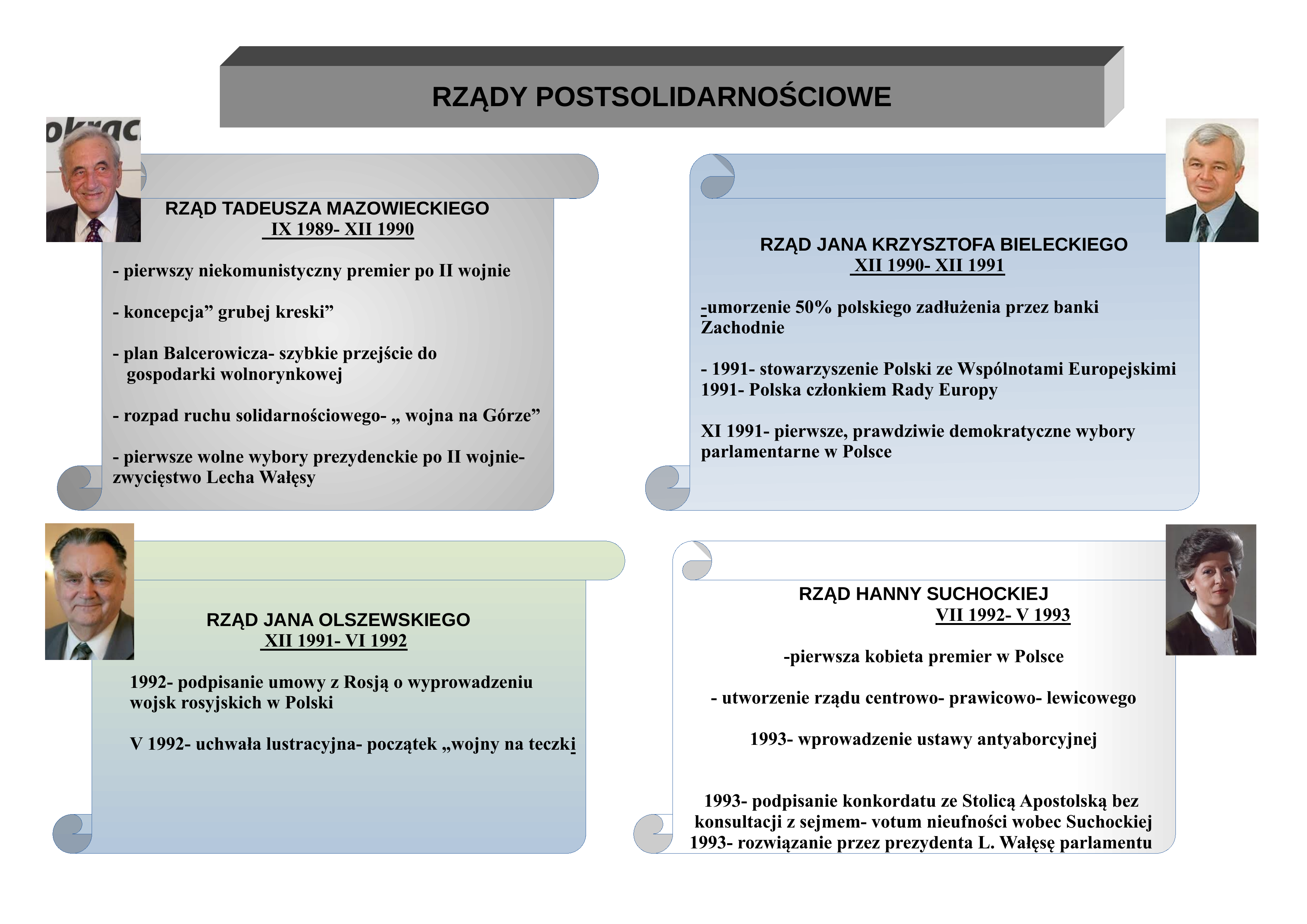 RZĄDY POSTSOLIDARNOŚCIOWE

RZĄD TADEUSZA MAZOWIECKIEGO
IX 1989- XII 1990

- pierwszy niekomunistyczny premier po II wojnie

- koncepcja" grubej kreski"

- plan Balcerowicza- szybkie przejście do gospodarki wolnorynkowej

- rozpad ruchu solidarnościowego- „ wojna na Górze"

- pierwsze wolne wybory prezydenckie po II wojnie- zwycięstwo Lecha Wałęsy

RZĄD JANA KRZYSZTOFA BIELECKIEGO
XII 1990- XII 1991

-umorzenie 50% polskiego zadłużenia przez banki Zachodnie

- 1991- stowarzyszenie Polski ze Wspólnotami Europejskimi
1991- Polska członkiem Rady Europy

XI 1991- pierwsze, prawdziwie demokratyczne wybory parlamentarne w Polsce

RZĄD JANA OLSZEWSKIEGO
XII 1991- VI 1992

1992- podpisanie umowy z Rosją o wyprowadzeniu wojsk rosyjskich w Polski

V 1992- uchwała lustracyjna- początek „wojny na teczki

RZĄD HANNY SUCHOCKIEJ
VII 1992- V 1993

-pierwsza kobieta premier w Polsce

- utworzenie rządu centrowo- prawicowo- lewicowego

1993- wprowadzenie ustawy antyaborcyjnej

1993- podpisanie konkordatu ze Stolicą Apostolską bez konsultacji z sejmem- votum nieufności wobec Suchockiej
1993- rozwiązanie przez prezydenta L. Wałęsę parlamentu